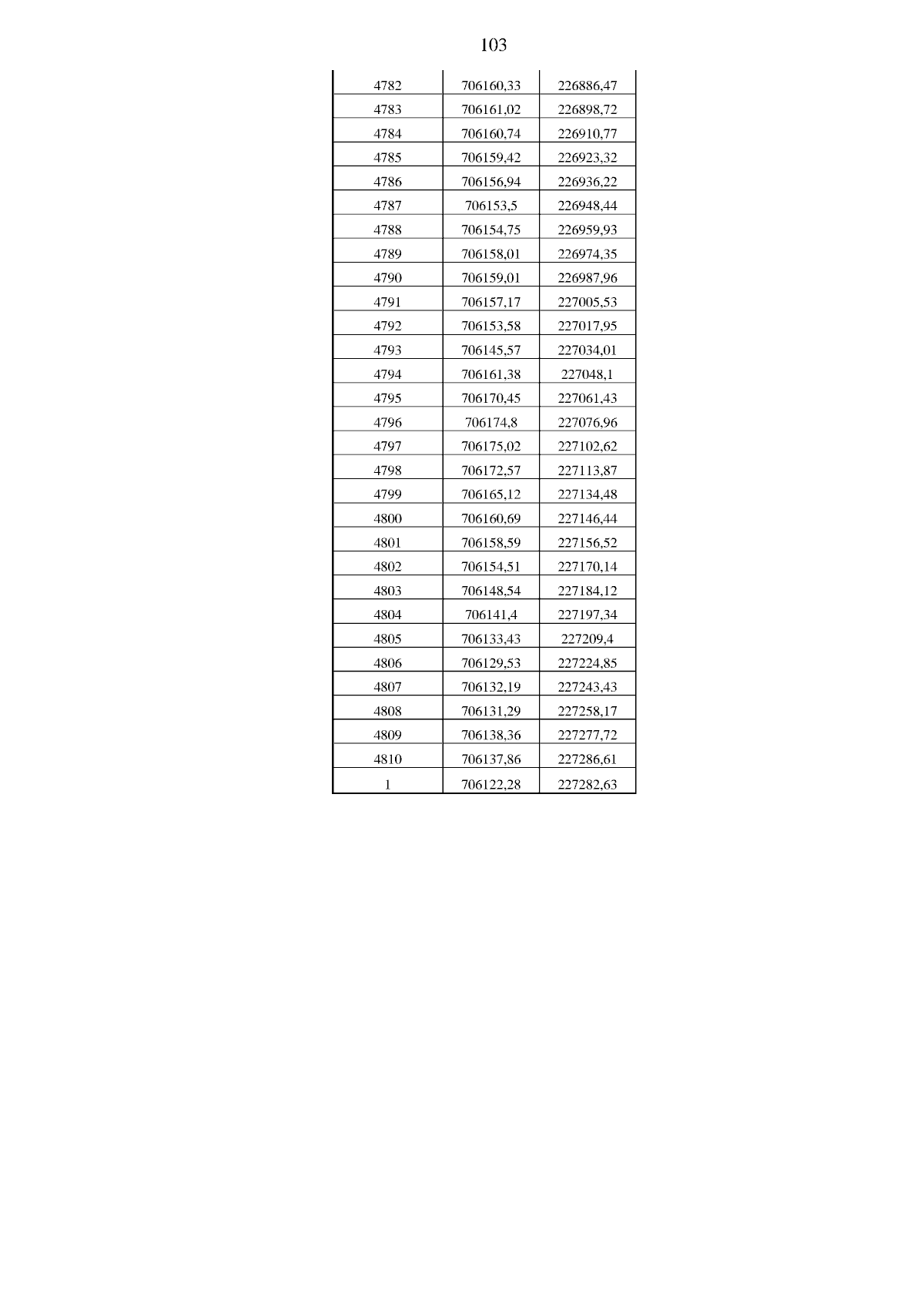 103

| | | |
|---|---|---|
| 4782 | 706160,33 | 226886,47 |
| 4783 | 706161,02 | 226898,72 |
| 4784 | 706160,74 | 226910,77 |
| 4785 | 706159,42 | 226923,32 |
| 4786 | 706156,94 | 226936,22 |
| 4787 | 706153,5 | 226948,44 |
| 4788 | 706154,75 | 226959,93 |
| 4789 | 706158,01 | 226974,35 |
| 4790 | 706159,01 | 226987,96 |
| 4791 | 706157,17 | 227005,53 |
| 4792 | 706153,58 | 227017,95 |
| 4793 | 706145,57 | 227034,01 |
| 4794 | 706161,38 | 227048,1 |
| 4795 | 706170,45 | 227061,43 |
| 4796 | 706174,8 | 227076,96 |
| 4797 | 706175,02 | 227102,62 |
| 4798 | 706172,57 | 227113,87 |
| 4799 | 706165,12 | 227134,48 |
| 4800 | 706160,69 | 227146,44 |
| 4801 | 706158,59 | 227156,52 |
| 4802 | 706154,51 | 227170,14 |
| 4803 | 706148,54 | 227184,12 |
| 4804 | 706141,4 | 227197,34 |
| 4805 | 706133,43 | 227209,4 |
| 4806 | 706129,53 | 227224,85 |
| 4807 | 706132,19 | 227243,43 |
| 4808 | 706131,29 | 227258,17 |
| 4809 | 706138,36 | 227277,72 |
| 4810 | 706137,86 | 227286,61 |
| 1 | 706122,28 | 227282,63 |